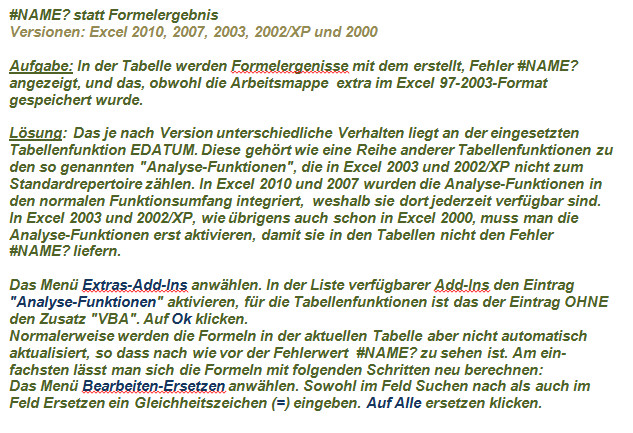 #NAME? statt Formelergebnis
Versionen: Excel 2010, 2007, 2003, 2002/XP und 2000

Aufgabe: In der Tabelle werden Formelergenisse mit dem erstellt, Fehler #NAME? angezeigt, und das, obwohl die Arbeitsmappe extra im Excel 97-2003-Format gespeichert wurde.

Lösung: Das je nach Version unterschiedliche Verhalten liegt an der eingesetzten Tabellenfunktion EDATUM. Diese gehört wie eine Reihe anderer Tabellenfunktionen zu den so genannten "Analyse-Funktionen", die in Excel 2003 und 2002/XP nicht zum Standardrepertoire zählen. In Excel 2010 und 2007 wurden die Analyse-Funktionen in den normalen Funktionsumfang integriert, weshalb sie dort jederzeit verfügbar sind. In Excel 2003 und 2002/XP, wie übrigens auch schon in Excel 2000, muss man die Analyse-Funktionen erst aktivieren, damit sie in den Tabellen nicht den Fehler #NAME? liefern.

Das Menü Extras-Add-Ins anwählen. In der Liste verfügbarer Add-Ins den Eintrag "Analyse-Funktionen" aktivieren, für die Tabellenfunktionen ist das der Eintrag OHNE den Zusatz "VBA". Auf Ok klicken.
Normalerweise werden die Formeln in der aktuellen Tabelle aber nicht automatisch aktualisiert, so dass nach wie vor der Fehlerwert #NAME? zu sehen ist. Am einfachsten lässt man sich die Formeln mit folgenden Schritten neu berechnen:
Das Menü Bearbeiten-Ersetzen anwählen. Sowohl im Feld Suchen nach als auch im Feld Ersetzen ein Gleichheitszeichen (=) eingeben. Auf Alle ersetzen klicken.